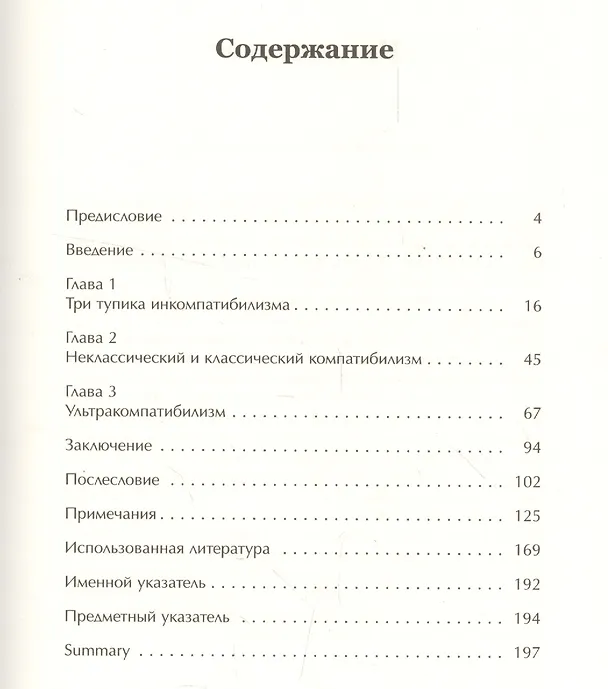 Содержание

Предисловие 4

Введение 6

Глава 1
Три тупика инкомпатибилизма 16

Глава 2
Неклассический и классический компатибилизм 45

Глава 3
Ультракомпатибилизм 67

Заключение 94

Послесловие 102

Примечания 125

Использованная литература 169

Именной указатель 192

Предметный указатель 194

Summary 197